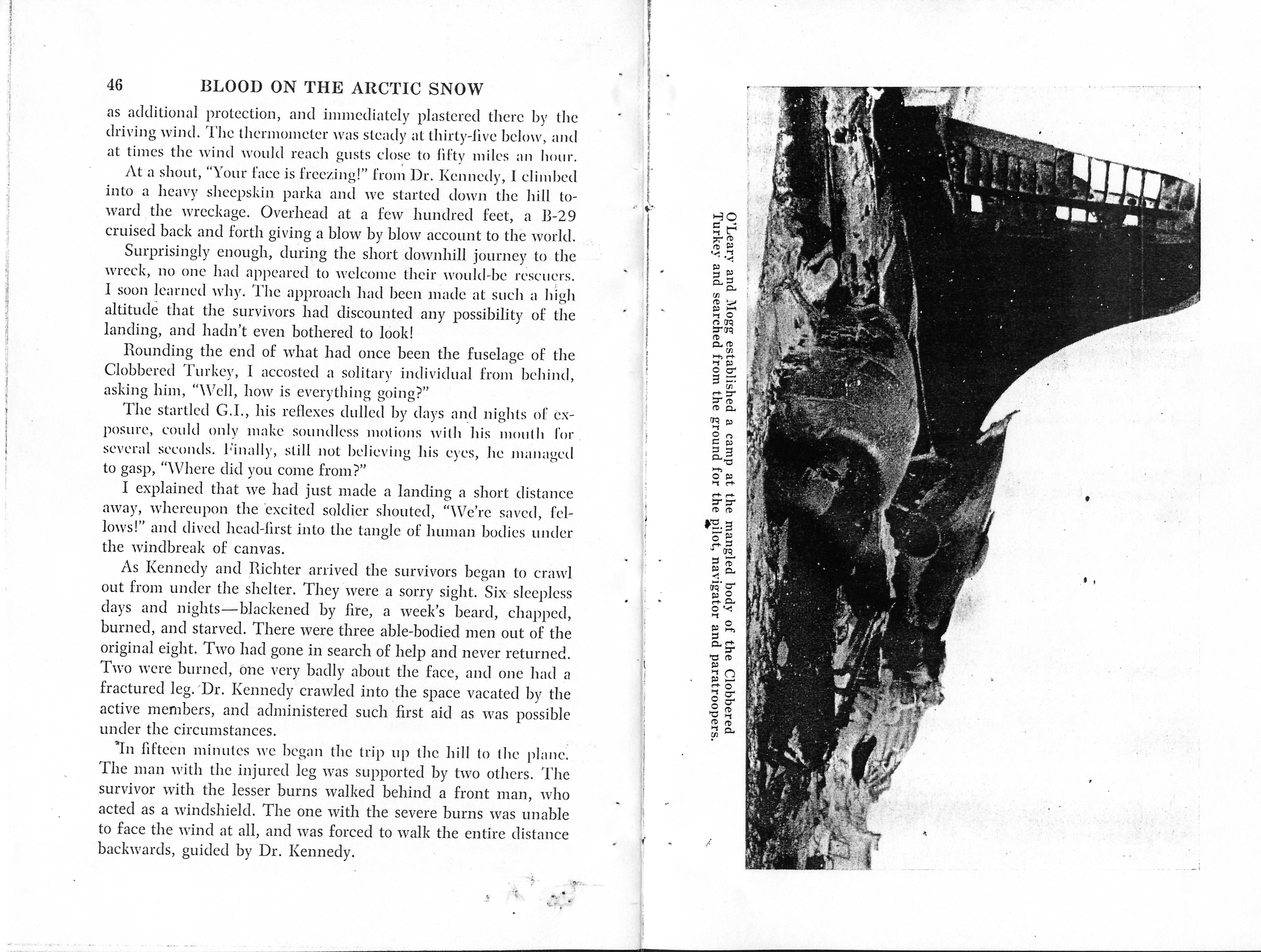 46 BLOOD ON THE ARCTIC SNOW

as additional protection, and immediately plastered there by the driving wind. The thermometer was steady at thirty-five below, and at times the wind would reach gusts close to fifty miles an hour.

At a shout, "Your face is freezing!" from Dr. Kennedy, I climbed into a heavy sheepskin parka and we started down the hill toward the wreckage. Overhead at a few hundred feet, a B-29 cruised back and forth giving a blow by blow account to the world.

Surprisingly enough, during the short downhill journey to the wreck, no one had appeared to welcome their would-be rescuers. I soon learned why. The approach had been made at such a high altitude that the survivors had discounted any possibility of the landing, and hadn't even bothered to look!

Rounding the end of what had once been the fuselage of the Clobbered Turkey, I accosted a solitary individual from behind, asking him, "Well, how is everything going?"

The startled G.I., his reflexes dulled by days and nights of exposure, could only make soundless motions with his mouth for several seconds. Finally, still not believing his eyes, he managed to gasp, "Where did you come from?"

I explained that we had just made a landing a short distance away, whereupon the excited soldier shouted, "We're saved, fellows!" and dived head-first into the tangle of human bodies under the windbreak of canvas.

As Kennedy and Richter arrived the survivors began to crawl out from under the shelter. They were a sorry sight. Six sleepless days and nights—blackened by fire, a week's beard, chapped, burned, and starved. There were three able-bodied men out of the original eight. Two had gone in search of help and never returned. Two were burned, one very badly about the face, and one had a fractured leg. Dr. Kennedy crawled into the space vacated by the active members, and administered such first aid as was possible under the circumstances.

In fifteen minutes we began the trip up the hill to the plane. The man with the injured leg was supported by two others. The survivor with the lesser burns walked behind a front man, who acted as a windshield. The one with the severe burns was unable to face the wind at all, and was forced to walk the entire distance backwards, guided by Dr. Kennedy.

O'Leary and Mogg established a camp at the mangled body of the Clobbered Turkey and searched from the ground for the pilot, navigator and paratroopers.